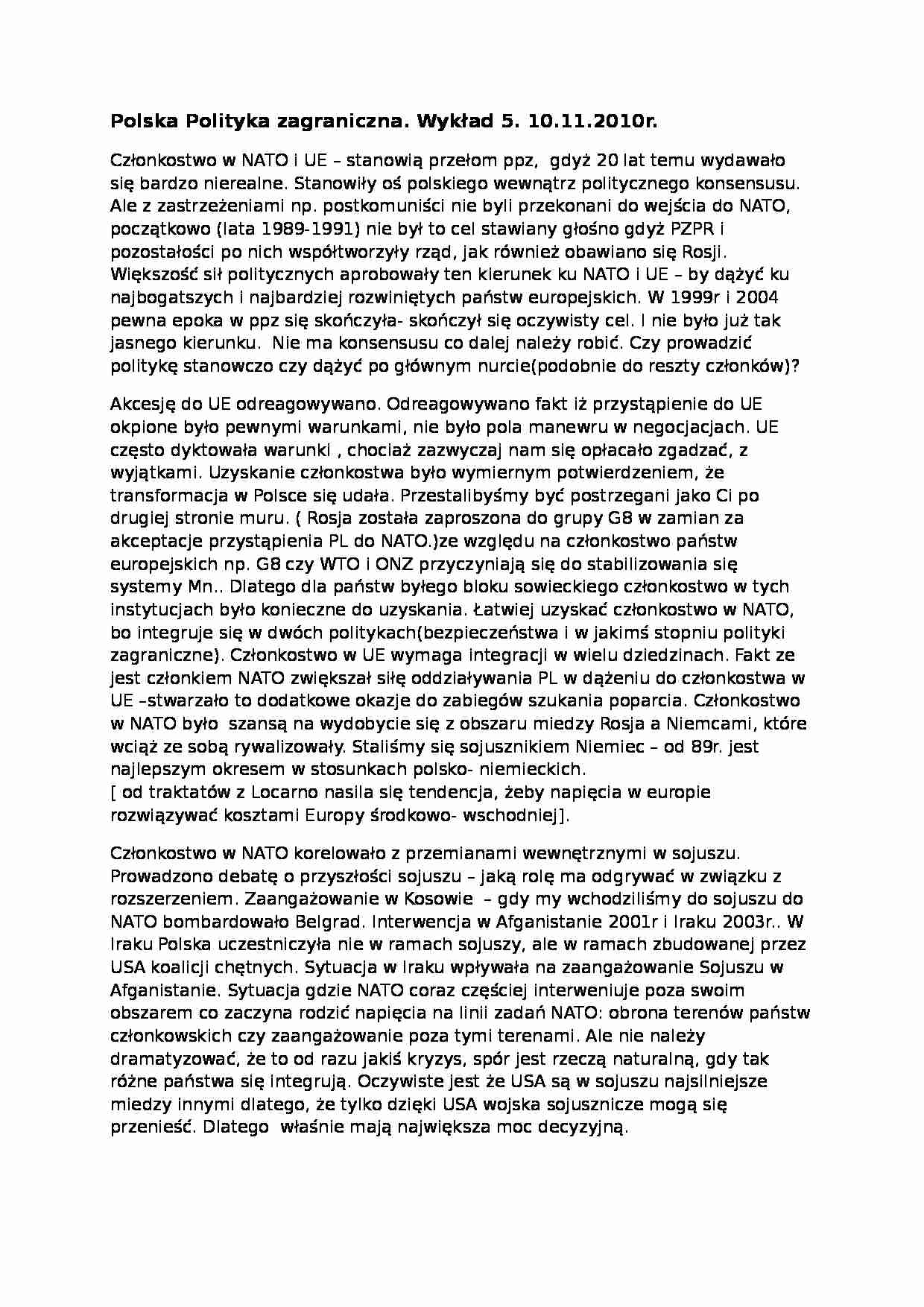 Polska Polityka zagraniczna. Wykład 5. 10.11.2010r.

Członkostwo w NATO i UE – stanowią przełom ppz, gdyż 20 lat temu wydawało się bardzo nierealne. Stanowiły oś polskiego wewnątrz politycznego konsensusu. Ale z zastrzeżeniami np. postkomuniści nie byli przekonani do wejścia do NATO, początkowo (lata 1989-1991) nie był to cel stawiany głośno gdyż PZPR i pozostałości po nich współtworzyły rząd, jak również obawiano się Rosji. Większość sił politycznych aprobowały ten kierunek ku NATO i UE – by dążyć ku najbogatszych i najbardziej rozwiniętych państw europejskich. W 1999r i 2004 pewna epoka w ppz się skończyła- skończył się oczywisty cel. I nie było już tak jasnego kierunku. Nie ma konsensusu co dalej należy robić. Czy prowadzić politykę stanowczo czy dążyć po głównym nurcie(podobnie do reszty członków)?

Akcesję do UE odreagowywano. Odreagowywano fakt iż przystąpienie do UE okpione było pewnymi warunkami, nie było pola manewru w negocjacjach. UE często dyktowała warunki , chociaż zazwyczaj nam się opłacało zgadzać, z wyjątkami. Uzyskanie członkostwa było wymiernym potwierdzeniem, że transformacja w Polsce się udała. Przestalibyśmy być postrzegani jako Ci po drugiej stronie muru. ( Rosja została zaproszona do grupy G8 w zamian za akceptacje przystąpienia PL do NATO.)ze względu na członkostwo państw europejskich np. G8 czy WTO i ONZ przyczyniają się do stabilizowania się systemy Mn.. Dlatego dla państw byłego bloku sowieckiego członkostwo w tych instytucjach było konieczne do uzyskania. Łatwiej uzyskać członkostwo w NATO, bo integruje się w dwóch politykach(bezpieczeństwa i w jakimś stopniu polityki zagraniczne). Członkostwo w UE wymaga integracji w wielu dziedzinach. Fakt ze jest członkiem NATO zwiększał siłę oddziaływania PL w dążeniu do członkostwa w UE –stwarzało to dodatkowe okazje do zabiegów szukania poparcia. Członkostwo w NATO było szansą na wydobycie się z obszaru miedzy Rosja a Niemcami, które wciąż ze sobą rywalizowały. Staliśmy się sojusznikiem Niemiec – od 89r. jest najlepszym okresem w stosunkach polsko- niemieckich.
[ od traktatów z Locarno nasila się tendencja, żeby napięcia w europie rozwiązywać kosztami Europy środkowo- wschodniej].

Członkostwo w NATO korelowało z przemianami wewnętrznymi w sojuszu. Prowadzono debatę o przyszłości sojuszu – jaką rolę ma odgrywać w związku z rozszerzeniem. Zaangażowanie w Kosowie – gdy my wchodziliśmy do sojuszu do NATO bombardowało Belgrad. Interwencja w Afganistanie 2001r i Iraku 2003r.. W Iraku Polska uczestniczyła nie w ramach sojuszy, ale w ramach zbudowanej przez USA koalicji chętnych. Sytuacja w Iraku wpływała na zaangażowanie Sojuszu w Afganistanie. Sytuacja gdzie NATO coraz częściej interweniuje poza swoim obszarem co zaczyna rodzić napięcia na linii zadań NATO: obrona terenów państw członkowskich czy zaangażowanie poza tymi terenami. Ale nie należy dramatyzować, że to od razu jakiś kryzys, spór jest rzeczą naturalną, gdy tak różne państwa się integrują. Oczywiste jest że USA są w sojuszu najsilniejsze miedzy innymi dlatego, że tylko dzięki USA wojska sojusznicze mogą się przenieść. Dlatego właśnie mają największa moc decyzyjną.